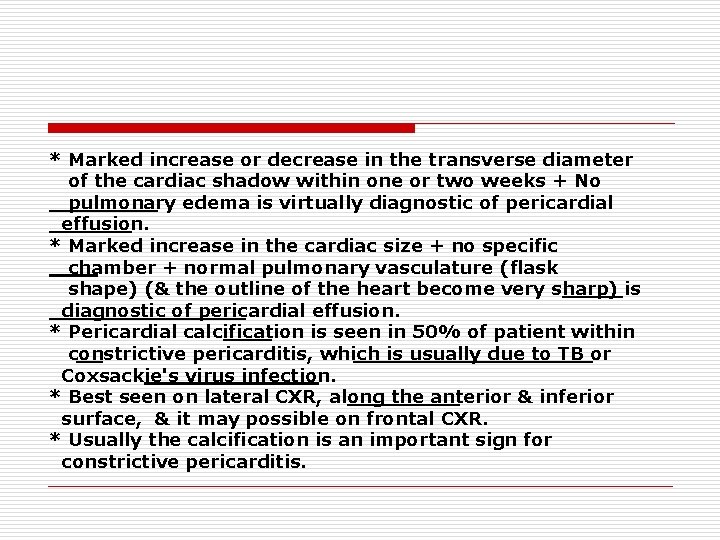 * Marked increase or decrease in the transverse diameter of the cardiac shadow within one or two weeks + No pulmonary edema is virtually diagnostic of pericardial effusion.
* Marked increase in the cardiac size + no specific chamber + normal pulmonary vasculature (flask shape) (& the outline of the heart become very sharp) is diagnostic of pericardial effusion.
* Pericardial calcification is seen in 50% of patient within constrictive pericarditis, which is usually due to TB or Coxsackie's virus infection.
* Best seen on lateral CXR, along the anterior & inferior surface, & it may possible on frontal CXR.
* Usually the calcification is an important sign for constrictive pericarditis.